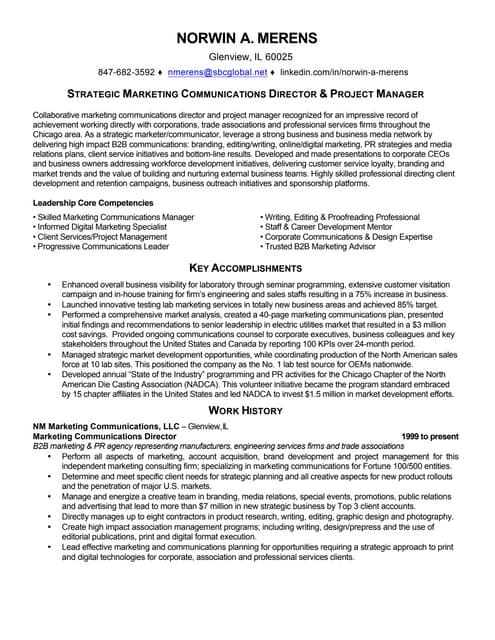 NORWIN A. MERENS

Glenview, IL 60025

847-682-3592 ♦ nmerens@sbcglobal.net ♦ linkedin.com/in/norwin-a-merens

STRATEGIC MARKETING COMMUNICATIONS DIRECTOR & PROJECT MANAGER

Collaborative marketing communications director and project manager recognized for an impressive record of achievement working directly with corporations, trade associations and professional services firms throughout the Chicago area. As a strategic marketer/communicator, leverage a strong business and business media network by delivering high impact B2B communications: branding, editing/writing, online/digital marketing, PR strategies and media relations plans, client service initiatives and bottom-line results. Developed and made presentations to corporate CEOs and business owners addressing workforce development initiatives, delivering customer service loyalty, branding and market trends and the value of building and nurturing external business teams. Highly skilled professional directing client development and retention campaigns, business outreach initiatives and sponsorship platforms.

Leadership Core Competencies

• Skilled Marketing Communications Manager
• Informed Digital Marketing Specialist
• Client Services/Project Management
• Progressive Communications Leader

• Writing, Editing & Proofreading Professional
• Staff & Career Development Mentor
• Corporate Communications & Design Expertise
• Trusted B2B Marketing Advisor

KEY ACCOMPLISHMENTS

• Enhanced overall business visibility for laboratory through seminar programming, extensive customer visitation campaign and in-house training for firm's engineering and sales staffs resulting in a 75% increase in business.
• Launched innovative testing lab marketing services in totally new business areas and achieved 85% target.
• Performed a comprehensive market analysis, created a 40-page marketing communications plan, presented initial findings and recommendations to senior leadership in electric utilities market that resulted in a $3 million cost savings. Provided ongoing communications counsel to corporate executives, business colleagues and key stakeholders throughout the United States and Canada by reporting 100 KPIs over 24-month period.
• Managed strategic market development opportunities, while coordinating production of the North American sales force at 10 lab sites. This positioned the company as the No. 1 lab test source for OEMs nationwide.
• Developed annual "State of the Industry" programming and PR activities for the Chicago Chapter of the North American Die Casting Association (NADCA). This volunteer initiative became the program standard embraced by 15 chapter affiliates in the United States and led NADCA to invest $1.5 million in market development efforts.

WORK HISTORY

NM Marketing Communications, LLC – Glenview, IL
Marketing Communications Director 1999 to present
B2B marketing & PR agency representing manufacturers, engineering services firms and trade associations
• Perform all aspects of marketing, account acquisition, brand development and project management for this independent marketing consulting firm; specializing in marketing communications for Fortune 100/500 entities.
• Determine and meet specific client needs for strategic planning and all creative aspects for new product rollouts and the penetration of major U.S. markets.
• Manage and energize a creative team in branding, media relations, special events, promotions, public relations and advertising that lead to more than $7 million in new strategic business by Top 3 client accounts.
• Directly manages up to eight contractors in product research, writing, editing, graphic design and photography.
• Create high impact association management programs; including writing, design/prepress and the use of editorial publications, print and digital format execution.
• Lead effective marketing and communications planning for opportunities requiring a strategic approach to print and digital technologies for corporate, association and professional services clients.